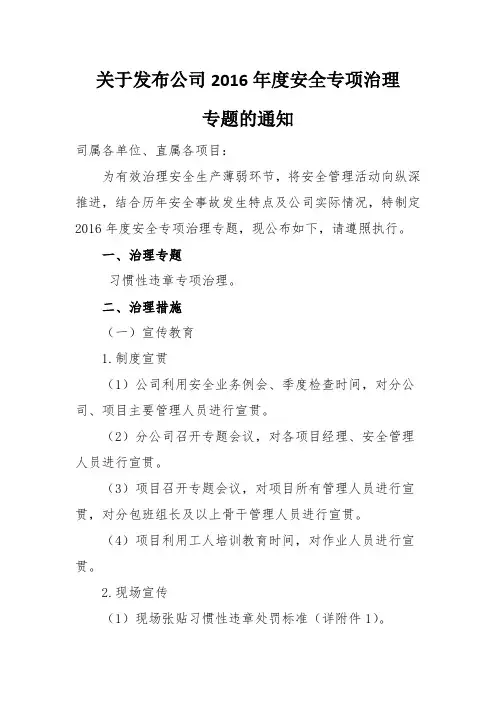 关于发布公司 2016 年度安全专项治理专题的通知

司属各单位、直属各项目：

为有效治理安全生产薄弱环节，将安全管理活动向纵深推进，结合历年安全事故发生特点及公司实际情况，特制定 2016 年度安全专项治理专题，现公布如下，请遵照执行。

一、治理专题

习惯性违章专项治理。

二、治理措施

（一）宣传教育

1.制度宣贯

（1）公司利用安全业务例会、季度检查时间，对分公司、项目主要管理人员进行宣贯。

（2）分公司召开专题会议，对各项目经理、安全管理人员进行宣贯。

（3）项目召开专题会议，对项目所有管理人员进行宣贯，对分包班组长及以上骨干管理人员进行宣贯。

（4）项目利用工人培训教育时间，对作业人员进行宣贯。

2.现场宣传

（1）现场张贴习惯性违章处罚标准（详附件 1）。